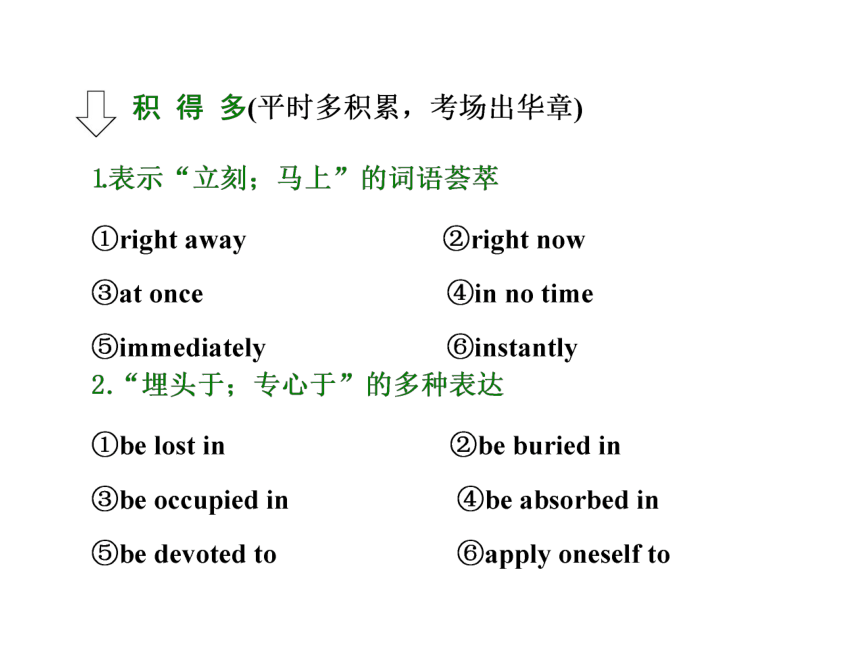 积 得 多(平时多积累，考场出华章)

1.表示“立刻；马上”的词语荟萃

①right away ②right now

③at once ④in no time

⑤immediately ⑥instantly

2.“埋头于；专心于”的多种表达

①be lost in ②be buried in

③be occupied in ④be absorbed in

⑤be devoted to ⑥apply oneself to